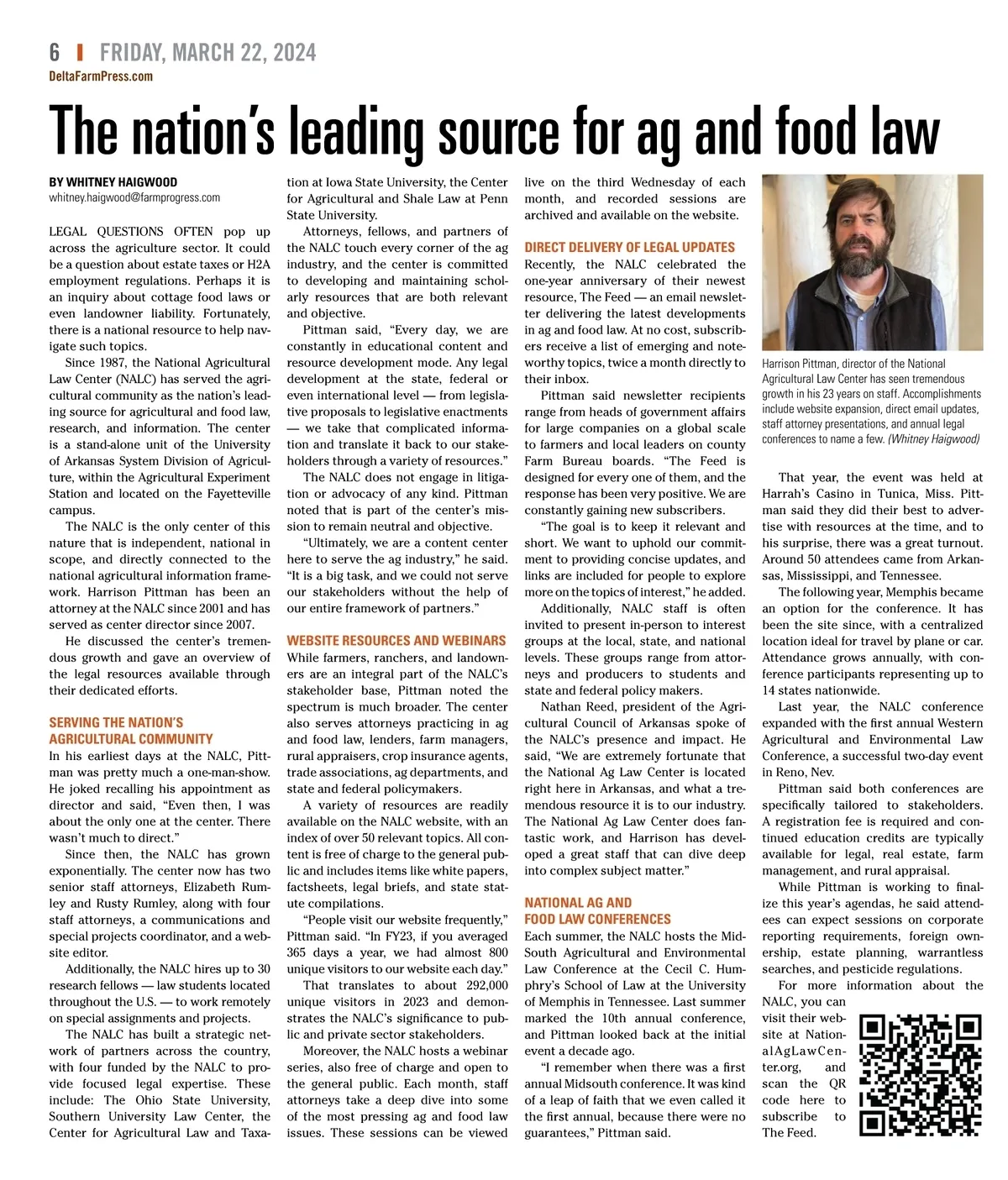 6 | FRIDAY, MARCH 22, 2024
DeltaFarmPress.com

The nation's leading source for ag and food law

BY WHITNEY HAIGWOOD
whitney.haigwood@farmprogress.com

LEGAL QUESTIONS OFTEN pop up across the agriculture sector. It could be a question about estate taxes or H2A employment regulations. Perhaps it is an inquiry about cottage food laws or even landowner liability. Fortunately, there is a national resource to help navigate such topics.

Since 1987, the National Agricultural Law Center (NALC) has served the agricultural community as the nation's leading source for agricultural and food law, research, and information. The center is a stand-alone unit of the University of Arkansas System Division of Agriculture, within the Agricultural Experiment Station and located on the Fayetteville campus.

The NALC is the only center of this nature that is independent, national in scope, and directly connected to the national agricultural information framework. Harrison Pittman has been an attorney at the NALC since 2001 and has served as center director since 2007.

He discussed the center's tremendous growth and gave an overview of the legal resources available through their dedicated efforts.

SERVING THE NATION'S AGRICULTURAL COMMUNITY
In his earliest days at the NALC, Pittman was pretty much a one-man-show. He joked recalling his appointment as director and said, "Even then, I was about the only one at the center. There wasn't much to direct."

Since then, the NALC has grown exponentially. The center now has two senior staff attorneys, Elizabeth Rumley and Rusty Rumley, along with four staff attorneys, a communications and special projects coordinator, and a website editor.

Additionally, the NALC hires up to 30 research fellows — law students located throughout the U.S. — to work remotely on special assignments and projects.

The NALC has built a strategic network of partners across the country, with four funded by the NALC to provide focused legal expertise. These include: The Ohio State University, Southern University Law Center, the Center for Agricultural Law and Taxation at Iowa State University, the Center for Agricultural and Shale Law at Penn State University.

Attorneys, fellows, and partners of the NALC touch every corner of the ag industry, and the center is committed to developing and maintaining scholarly resources that are both relevant and objective.

Pittman said, "Every day, we are constantly in educational content and resource development mode. Any legal development at the state, federal or even international level — from legislative proposals to legislative enactments — we take that complicated information and translate it back to our stakeholders through a variety of resources."

The NALC does not engage in litigation or advocacy of any kind. Pittman noted that is part of the center's mission to remain neutral and objective.

"Ultimately, we are a content center here to serve the ag industry," he said. "It is a big task, and we could not serve our stakeholders without the help of our entire framework of partners."

WEBSITE RESOURCES AND WEBINARS
While farmers, ranchers, and landowners are an integral part of the NALC's stakeholder base, Pittman noted the spectrum is much broader. The center also serves attorneys practicing in ag and food law, lenders, farm managers, rural appraisers, crop insurance agents, trade associations, ag departments, and state and federal policymakers.

A variety of resources are readily available on the NALC website, with an index of over 50 relevant topics. All content is free of charge to the general public and includes items like white papers, factsheets, legal briefs, and state statute compilations.

"People visit our website frequently," Pittman said. "In FY23, if you averaged 365 days a year, we had almost 800 unique visitors to our website each day."

That translates to about 292,000 unique visitors in 2023 and demonstrates the NALC's significance to public and private sector stakeholders.

Moreover, the NALC hosts a webinar series, also free of charge and open to the general public. Each month, staff attorneys take a deep dive into some of the most pressing ag and food law issues. These sessions can be viewed live on the third Wednesday of each month, and recorded sessions are archived and available on the website.

DIRECT DELIVERY OF LEGAL UPDATES
Recently, the NALC celebrated the one-year anniversary of their newest resource, The Feed — an email newsletter delivering the latest developments in ag and food law. At no cost, subscribers receive a list of emerging and noteworthy topics, twice a month directly to their inbox.

Pittman said newsletter recipients range from heads of government affairs for large companies on a global scale to farmers and local leaders on county Farm Bureau boards. "The Feed is designed for every one of them, and the response has been very positive. We are constantly gaining new subscribers.

"The goal is to keep it relevant and short. We want to uphold our commitment to providing concise updates, and links are included for people to explore more on the topics of interest," he added.

Additionally, NALC staff is often invited to present in-person to interest groups at the local, state, and national levels. These groups range from attorneys and producers to students and state and federal policy makers.

Nathan Reed, president of the Agricultural Council of Arkansas spoke of the NALC's presence and impact. He said, "We are extremely fortunate that the National Ag Law Center is located right here in Arkansas, and what a tremendous resource it is to our industry. The National Ag Law Center does fantastic work, and Harrison has developed a great staff that can dive deep into complex subject matter."

NATIONAL AG AND FOOD LAW CONFERENCES
Each summer, the NALC hosts the Mid-South Agricultural and Environmental Law Conference at the Cecil C. Humphry's School of Law at the University of Memphis in Tennessee. Last summer marked the 10th annual conference, and Pittman looked back at the initial event a decade ago.

"I remember when there was a first annual Midsouth conference. It was kind of a leap of faith that we even called it the first annual, because there were no guarantees," Pittman said.

Harrison Pittman, director of the National Agricultural Law Center has seen tremendous growth in his 23 years on staff. Accomplishments include website expansion, direct email updates, staff attorney presentations, and annual legal conferences to name a few. (Whitney Haigwood)

That year, the event was held at Harrah's Casino in Tunica, Miss. Pittman said they did their best to advertise with resources at the time, and to his surprise, there was a great turnout. Around 50 attendees came from Arkansas, Mississippi, and Tennessee.

The following year, Memphis became an option for the conference. It has been the site since, with a centralized location ideal for travel by plane or car. Attendance grows annually, with conference participants representing up to 14 states nationwide.

Last year, the NALC conference expanded with the first annual Western Agricultural and Environmental Law Conference, a successful two-day event in Reno, Nev.

Pittman said both conferences are specifically tailored to stakeholders. A registration fee is required and continued education credits are typically available for legal, real estate, farm management, and rural appraisal.

While Pittman is working to finalize this year's agendas, he said attendees can expect sessions on corporate reporting requirements, foreign ownership, estate planning, warrantless searches, and pesticide regulations.

For more information about the NALC, you can visit their website at NationalAgLawCenter.org, and scan the QR code here to subscribe to The Feed.